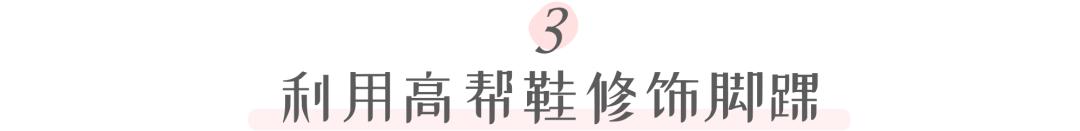 3

利用高帮鞋修饰脚踝